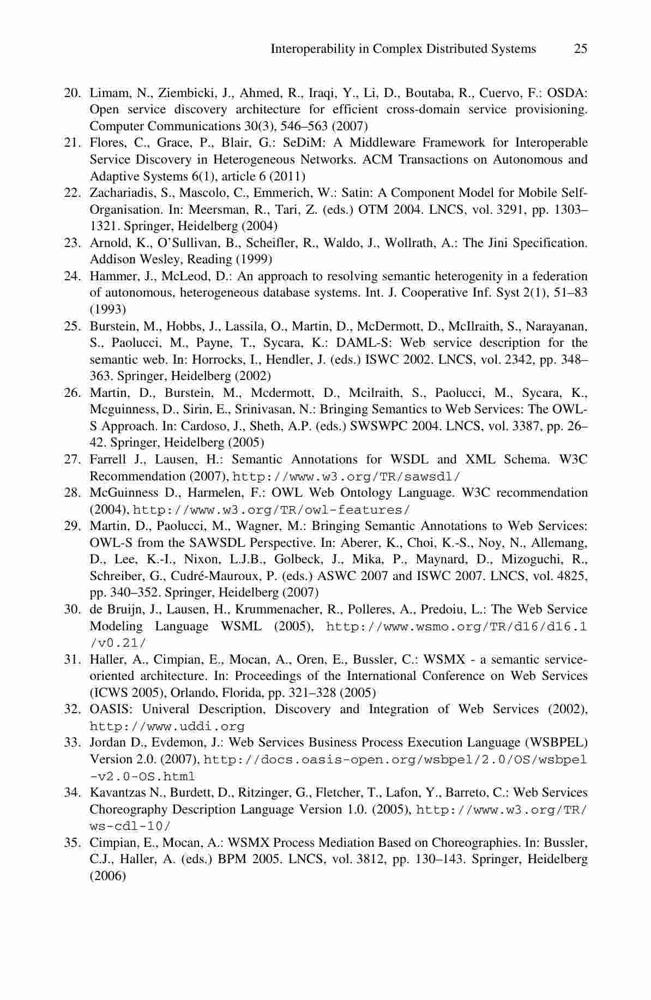 Interoperability in Complex Distributed Systems 25

20. Limam, N., Ziembicki, J., Ahmed, R., Iraqi, Y., Li, D., Boutaba, R., Cuervo, F.: OSDA: Open service discovery architecture for efficient cross-domain service provisioning. Computer Communications 30(3), 546–563 (2007)
21. Flores, C., Grace, P., Blair, G.: SeDiM: A Middleware Framework for Interoperable Service Discovery in Heterogeneous Networks. ACM Transactions on Autonomous and Adaptive Systems 6(1), article 6 (2011)
22. Zachariadis, S., Mascolo, C., Emmerich, W.: Satin: A Component Model for Mobile Self-Organisation. In: Meersman, R., Tari, Z. (eds.) OTM 2004. LNCS, vol. 3291, pp. 1303–1321. Springer, Heidelberg (2004)
23. Arnold, K., O'Sullivan, B., Scheifler, R., Waldo, J., Wollrath, A.: The Jini Specification. Addison Wesley, Reading (1999)
24. Hammer, J., McLeod, D.: An approach to resolving semantic heterogenity in a federation of autonomous, heterogeneous database systems. Int. J. Cooperative Inf. Syst 2(1), 51–83 (1993)
25. Burstein, M., Hobbs, J., Lassila, O., Martin, D., McDermott, D., McIlraith, S., Narayanan, S., Paolucci, M., Payne, T., Sycara, K.: DAML-S: Web service description for the semantic web. In: Horrocks, I., Hendler, J. (eds.) ISWC 2002. LNCS, vol. 2342, pp. 348–363. Springer, Heidelberg (2002)
26. Martin, D., Burstein, M., Mcdermott, D., Mcilraith, S., Paolucci, M., Sycara, K., Mcguinness, D., Sirin, E., Srinivasan, N.: Bringing Semantics to Web Services: The OWL-S Approach. In: Cardoso, J., Sheth, A.P. (eds.) SWSWPC 2004. LNCS, vol. 3387, pp. 26–42. Springer, Heidelberg (2005)
27. Farrell J., Lausen, H.: Semantic Annotations for WSDL and XML Schema. W3C Recommendation (2007), http://www.w3.org/TR/sawsdl/
28. McGuinness D., Harmelen, F.: OWL Web Ontology Language. W3C recommendation (2004), http://www.w3.org/TR/owl-features/
29. Martin, D., Paolucci, M., Wagner, M.: Bringing Semantic Annotations to Web Services: OWL-S from the SAWSDL Perspective. In: Aberer, K., Choi, K.-S., Noy, N., Allemang, D., Lee, K.-I., Nixon, L.J.B., Golbeck, J., Mika, P., Maynard, D., Mizoguchi, R., Schreiber, G., Cudré-Mauroux, P. (eds.) ASWC 2007 and ISWC 2007. LNCS, vol. 4825, pp. 340–352. Springer, Heidelberg (2007)
30. de Bruijn, J., Lausen, H., Krummenacher, R., Polleres, A., Predoiu, L.: The Web Service Modeling Language WSML (2005), http://www.wsmo.org/TR/d16/d16.1/v0.21/
31. Haller, A., Cimpian, E., Mocan, A., Oren, E., Bussler, C.: WSMX - a semantic service-oriented architecture. In: Proceedings of the International Conference on Web Services (ICWS 2005), Orlando, Florida, pp. 321–328 (2005)
32. OASIS: Univeral Description, Discovery and Integration of Web Services (2002), http://www.uddi.org
33. Jordan D., Evdemon, J.: Web Services Business Process Execution Language (WSBPEL) Version 2.0. (2007), http://docs.oasis-open.org/wsbpel/2.0/OS/wsbpel-v2.0-OS.html
34. Kavantzas N., Burdett, D., Ritzinger, G., Fletcher, T., Lafon, Y., Barreto, C.: Web Services Choreography Description Language Version 1.0. (2005), http://www.w3.org/TR/ws-cdl-10/
35. Cimpian, E., Mocan, A.: WSMX Process Mediation Based on Choreographies. In: Bussler, C.J., Haller, A. (eds.) BPM 2005. LNCS, vol. 3812, pp. 130–143. Springer, Heidelberg (2006)